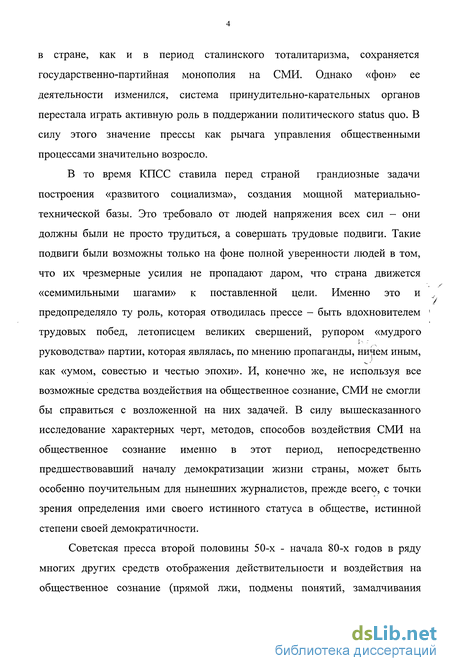 4

в стране, как и в период сталинского тоталитаризма, сохраняется государственно-партийная монополия на СМИ. Однако «фон» ее деятельности изменился, система принудительно-карательных органов перестала играть активную роль в поддержании политического status quo. В силу этого значение прессы как рычага управления общественными процессами значительно возросло.

В то время КПСС ставила перед страной грандиозные задачи построения «развитого социализма», создания мощной материально-технической базы. Это требовало от людей напряжения всех сил – они должны были не просто трудиться, а совершать трудовые подвиги. Такие подвиги были возможны только на фоне полной уверенности людей в том, что их чрезмерные усилия не пропадают даром, что страна движется «семимильными шагами» к поставленной цели. Именно это и предопределяло ту роль, которая отводилась прессе – быть вдохновителем трудовых побед, летописцем великих свершений, рупором «мудрого руководства» партии, которая являлась, по мнению пропаганды, ничем иным, как «умом, совестью и честью эпохи». И, конечно же, не используя все возможные средства воздействия на общественное сознание, СМИ не смогли бы справиться с возложенной на них задачей. В силу вышесказанного исследование характерных черт, методов, способов воздействия СМИ на общественное сознание именно в этот период, непосредственно предшествовавший началу демократизации жизни страны, может быть особенно поучительным для нынешних журналистов, прежде всего, с точки зрения определения ими своего истинного статуса в обществе, истинной степени своей демократичности.

Советская пресса второй половины 50-х - начала 80-х годов в ряду многих других средств отображения действительности и воздействия на общественное сознание (прямой лжи, подмены понятий, замалчивания

dsLib.net
библиотека диссертаций